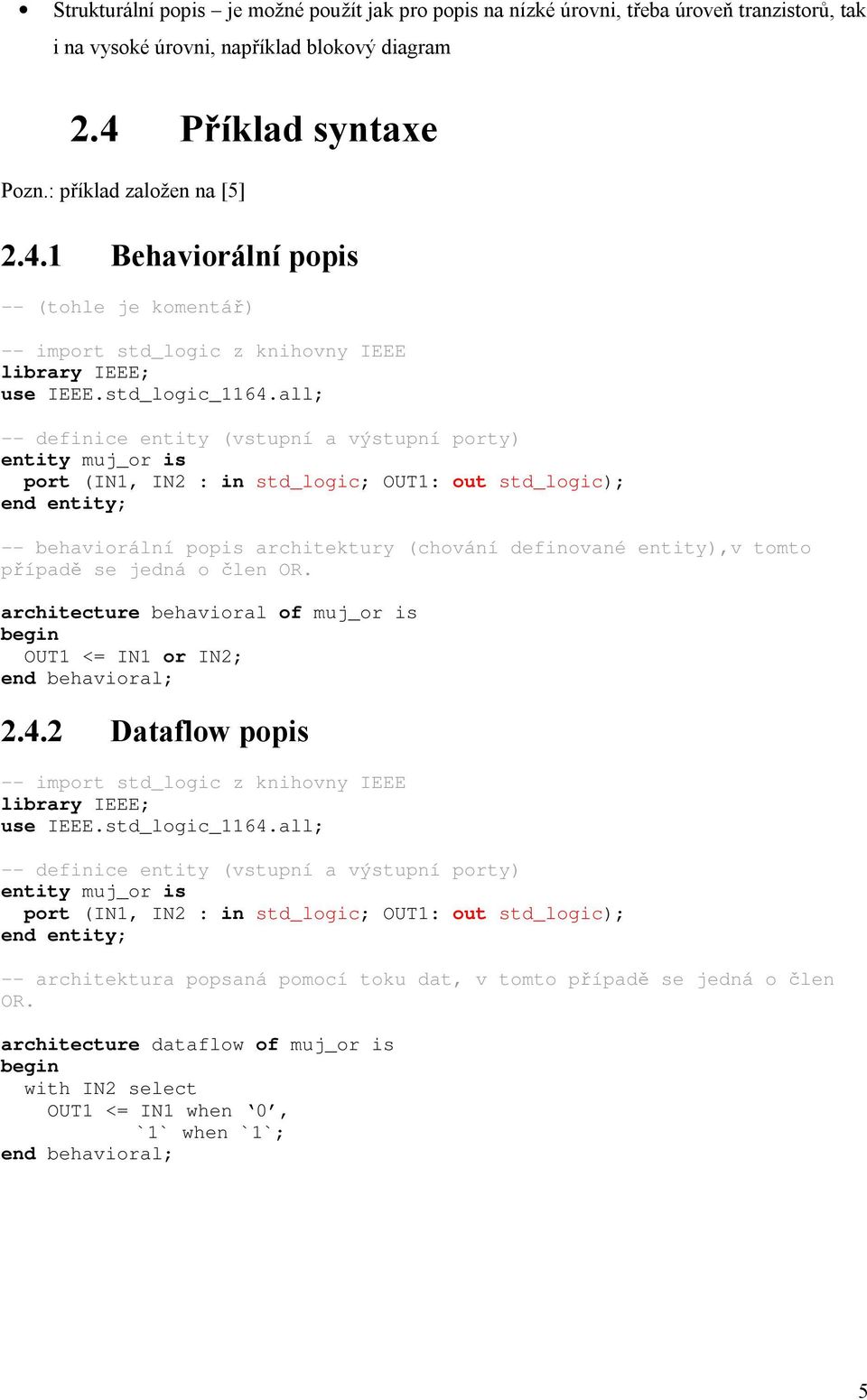 • Strukturální popis – je možné použít jak pro popis na nízké úrovni, třeba úroveň tranzistorů, tak i na vysoké úrovni, například blokový diagram

2.4 Příklad syntaxe

Pozn.: příklad založen na [5]

2.4.1 Behaviorální popis

-- (tohle je komentář)

-- import std_logic z knihovny IEEE
library IEEE;
use IEEE.std_logic_1164.all;

-- definice entity (vstupní a výstupní porty)
entity muj_or is
  port (IN1, IN2 : in std_logic; OUT1: out std_logic);
end entity;

-- behaviorální popis architektury (chování definované entity),v tomto případě se jedná o člen OR.

architecture behavioral of muj_or is
begin
  OUT1 <= IN1 or IN2;
end behavioral;

2.4.2 Dataflow popis

-- import std_logic z knihovny IEEE
library IEEE;
use IEEE.std_logic_1164.all;

-- definice entity (vstupní a výstupní porty)
entity muj_or is
  port (IN1, IN2 : in std_logic; OUT1: out std_logic);
end entity;

-- architektura popsaná pomocí toku dat, v tomto případě se jedná o člen OR.

architecture dataflow of muj_or is
begin
  with IN2 select
    OUT1 <= IN1 when ‘0’,
        `1` when `1`;
end behavioral;

5